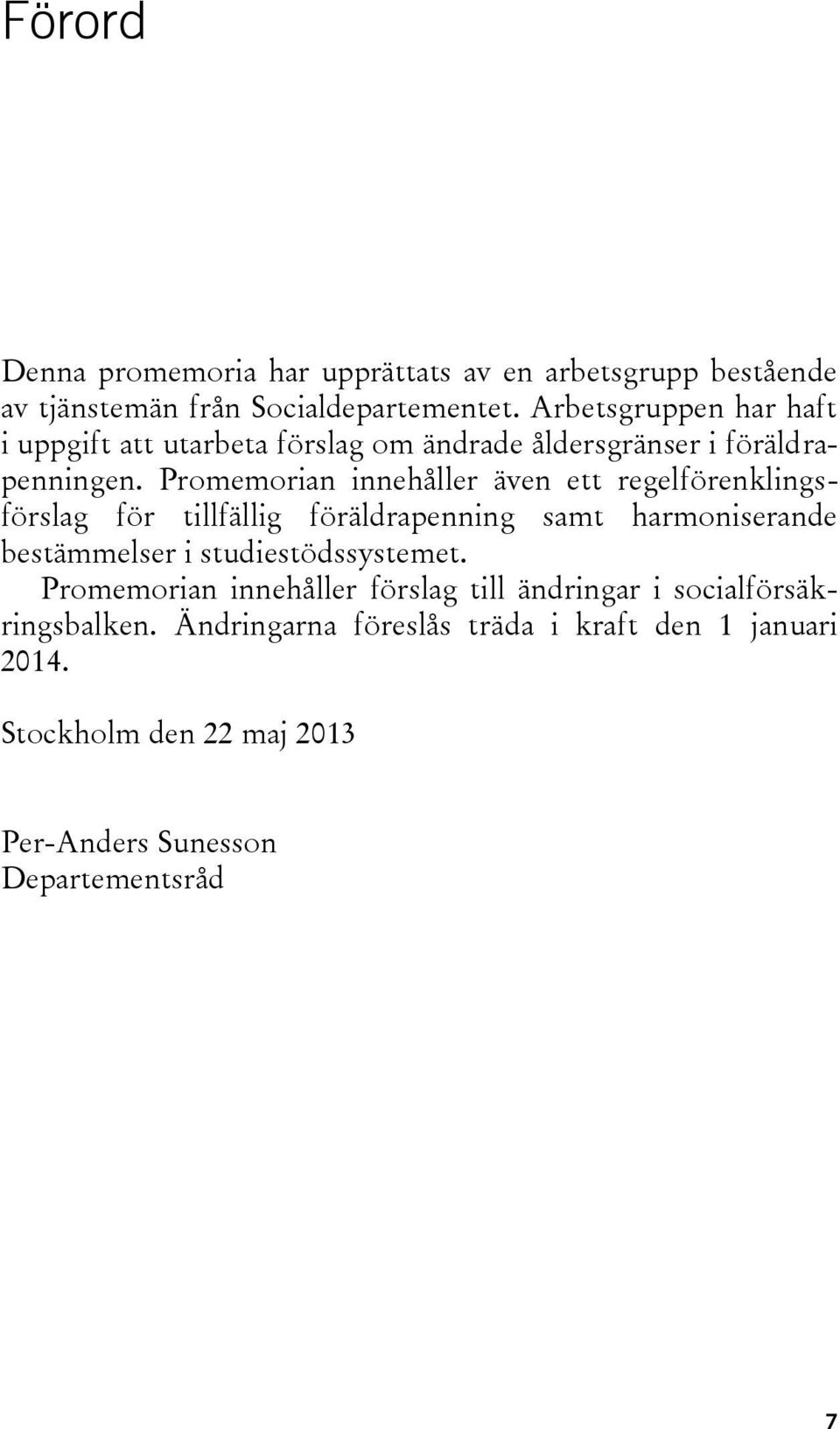 Förord

Denna promemoria har upprättats av en arbetsgrupp bestående av tjänstemän från Socialdepartementet. Arbetsgruppen har haft i uppgift att utarbeta förslag om ändrade åldersgränser i föräldrapenningen. Promemorian innehåller även ett regelförenklingsförslag för tillfällig föräldrapenning samt harmoniserande bestämmelser i studiestödssystemet.

Promemorian innehåller förslag till ändringar i socialförsäkringsbalken. Ändringarna föreslås träda i kraft den 1 januari 2014.

Stockholm den 22 maj 2013

Per-Anders Sunesson
Departementsråd

7